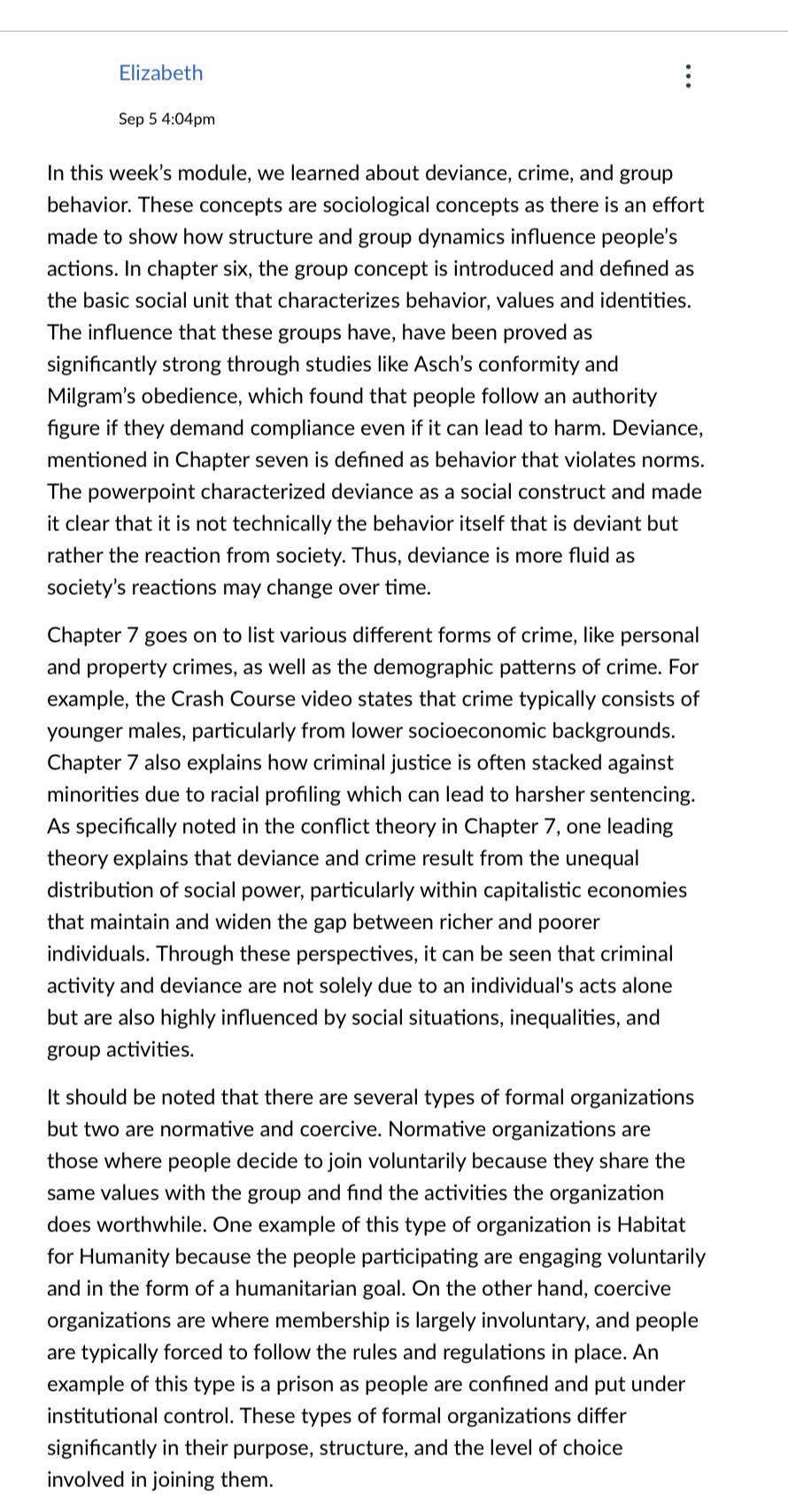 Elizabeth

Sep 5 4:04pm

In this week's module, we learned about deviance, crime, and group behavior. These concepts are sociological concepts as there is an effort made to show how structure and group dynamics influence people's actions. In chapter six, the group concept is introduced and defined as the basic social unit that characterizes behavior, values and identities. The influence that these groups have, have been proved as significantly strong through studies like Asch's conformity and Milgram's obedience, which found that people follow an authority figure if they demand compliance even if it can lead to harm. Deviance, mentioned in Chapter seven is defined as behavior that violates norms. The powerpoint characterized deviance as a social construct and made it clear that it is not technically the behavior itself that is deviant but rather the reaction from society. Thus, deviance is more fluid as society's reactions may change over time.

Chapter 7 goes on to list various different forms of crime, like personal and property crimes, as well as the demographic patterns of crime. For example, the Crash Course video states that crime typically consists of younger males, particularly from lower socioeconomic backgrounds. Chapter 7 also explains how criminal justice is often stacked against minorities due to racial profiling which can lead to harsher sentencing. As specifically noted in the conflict theory in Chapter 7, one leading theory explains that deviance and crime result from the unequal distribution of social power, particularly within capitalistic economies that maintain and widen the gap between richer and poorer individuals. Through these perspectives, it can be seen that criminal activity and deviance are not solely due to an individual's acts alone but are also highly influenced by social situations, inequalities, and group activities.

It should be noted that there are several types of formal organizations but two are normative and coercive. Normative organizations are those where people decide to join voluntarily because they share the same values with the group and find the activities the organization does worthwhile. One example of this type of organization is Habitat for Humanity because the people participating are engaging voluntarily and in the form of a humanitarian goal. On the other hand, coercive organizations are where membership is largely involuntary, and people are typically forced to follow the rules and regulations in place. An example of this type is a prison as people are confined and put under institutional control. These types of formal organizations differ significantly in their purpose, structure, and the level of choice involved in joining them.